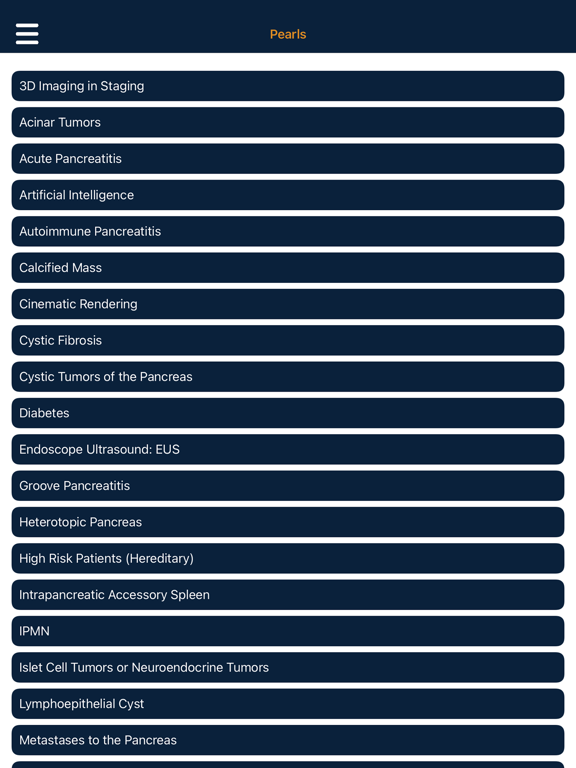 Pearls

3D Imaging in Staging

Acinar Tumors

Acute Pancreatitis

Artificial Intelligence

Autoimmune Pancreatitis

Calcified Mass

Cinematic Rendering

Cystic Fibrosis

Cystic Tumors of the Pancreas

Diabetes

Endoscope Ultrasound: EUS

Groove Pancreatitis

Heterotopic Pancreas

High Risk Patients (Hereditary)

Intrapancreatic Accessory Spleen

IPMN

Islet Cell Tumors or Neuroendocrine Tumors

Lymphoepithelial Cyst

Metastases to the Pancreas